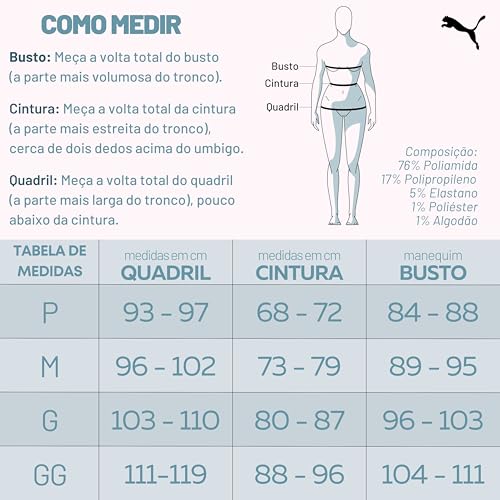 COMO MEDIR

Busto: Meça a volta total do busto (a parte mais volumosa do tronco).

Cintura: Meça a volta total da cintura (a parte mais estreita do tronco), cerca de dois dedos acima do umbigo.

Quadril: Meça a volta total do quadril (a parte mais larga do tronco), pouco abaixo da cintura.

Busto
Cintura
Quadril

Composição:
76% Poliamida
17% Polipropileno
5% Elastano
1% Poliéster
1% Algodão

| TABELA DE MEDIDAS | medidas em cm QUADRIL | medidas em cm CINTURA | manequim BUSTO |
|---|---|---|---|
| P | 93 - 97 | 68 - 72 | 84 - 88 |
| M | 96 - 102 | 73 - 79 | 89 - 95 |
| G | 103 - 110 | 80 - 87 | 96 - 103 |
| GG | 111-119 | 88 - 96 | 104 - 111 |